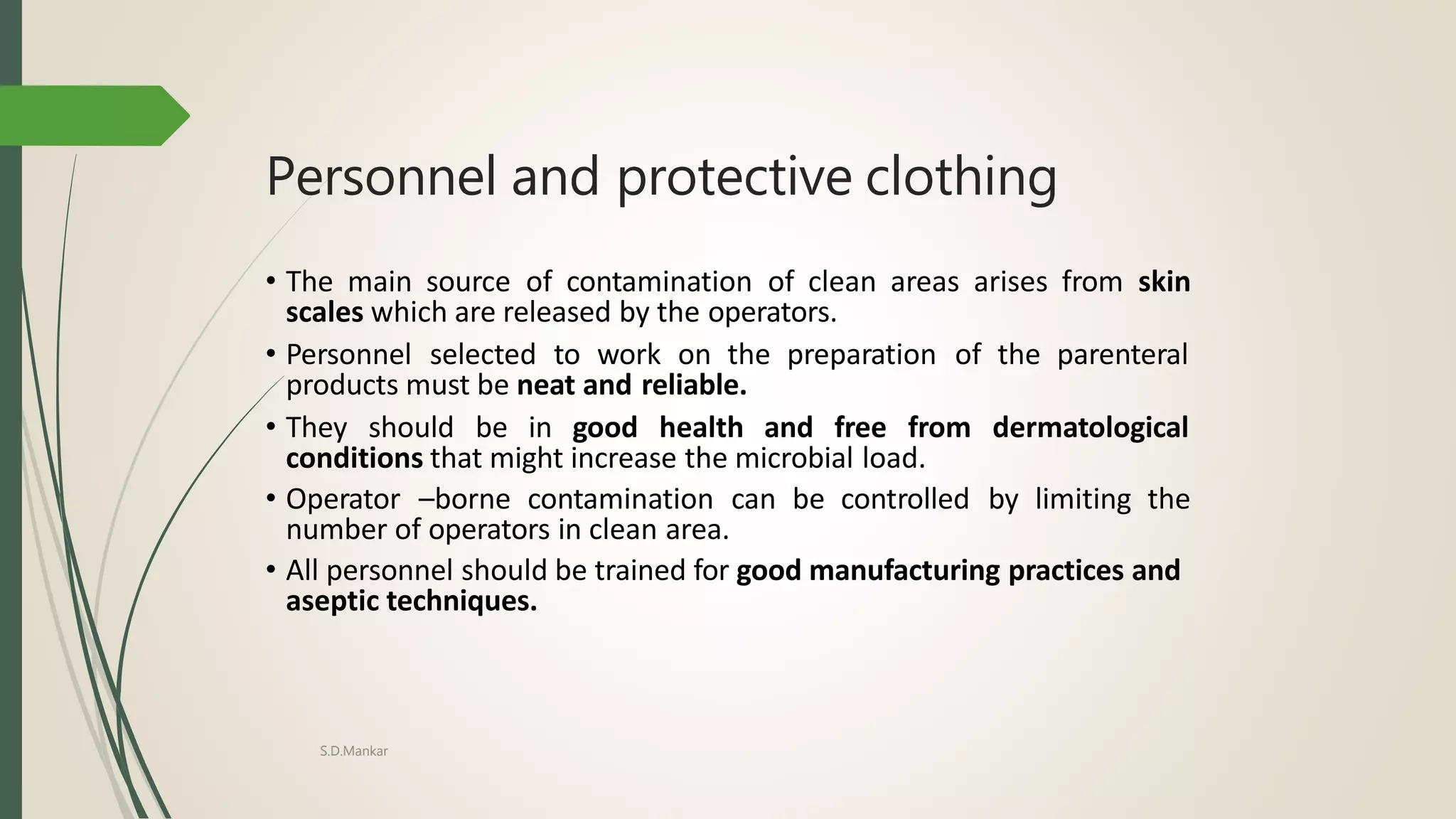 Personnel and protective clothing

• The main source of contamination of clean areas arises from skin scales which are released by the operators.

• Personnel selected to work on the preparation of the parenteral products must be neat and reliable.

• They should be in good health and free from dermatological conditions that might increase the microbial load.

• Operator –borne contamination can be controlled by limiting the number of operators in clean area.

• All personnel should be trained for good manufacturing practices and aseptic techniques.

S.D.Mankar